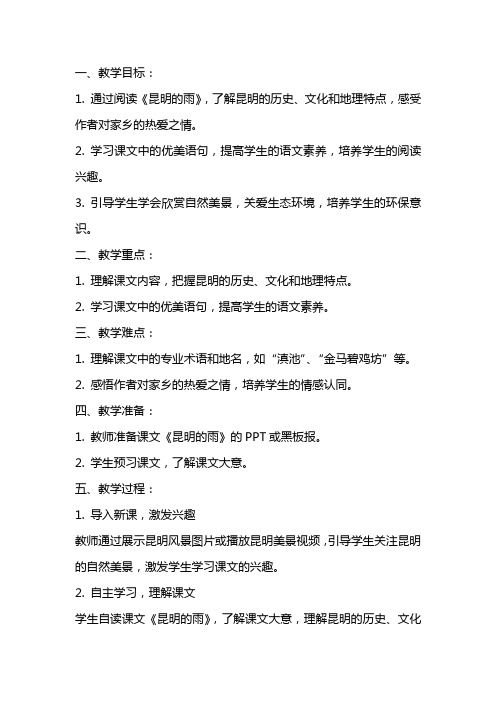 一、教学目标：

1. 通过阅读《昆明的雨》，了解昆明的历史、文化和地理特点，感受作者对家乡的热爱之情。

2. 学习课文中的优美语句，提高学生的语文素养，培养学生的阅读兴趣。

3. 引导学生学会欣赏自然美景，关爱生态环境，培养学生的环保意识。

二、教学重点：

1. 理解课文内容，把握昆明的历史、文化和地理特点。

2. 学习课文中的优美语句，提高学生的语文素养。

三、教学难点：

1. 理解课文中的专业术语和地名，如“滇池”、“金马碧鸡坊”等。

2. 感悟作者对家乡的热爱之情，培养学生的情感认同。

四、教学准备：

1. 教师准备课文《昆明的雨》的 PPT 或黑板报。

2. 学生预习课文，了解课文大意。

五、教学过程：

1. 导入新课，激发兴趣

教师通过展示昆明风景图片或播放昆明美景视频，引导学生关注昆明的自然美景，激发学生学习课文的兴趣。

2. 自主学习，理解课文

学生自读课文《昆明的雨》，了解课文大意，理解昆明的历史、文化